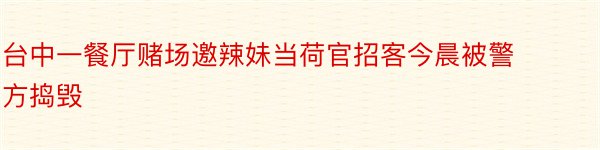 台中一餐厅赌场邀辣妹当荷官招客今晨被警方捣毁